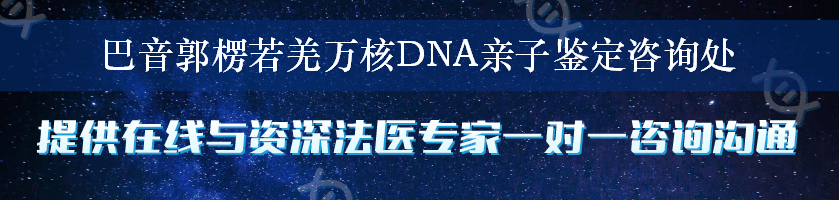 巴音郭楞若羌万核DNA亲子鉴定咨询处

提供在线与资深法医专家一对一咨询沟通